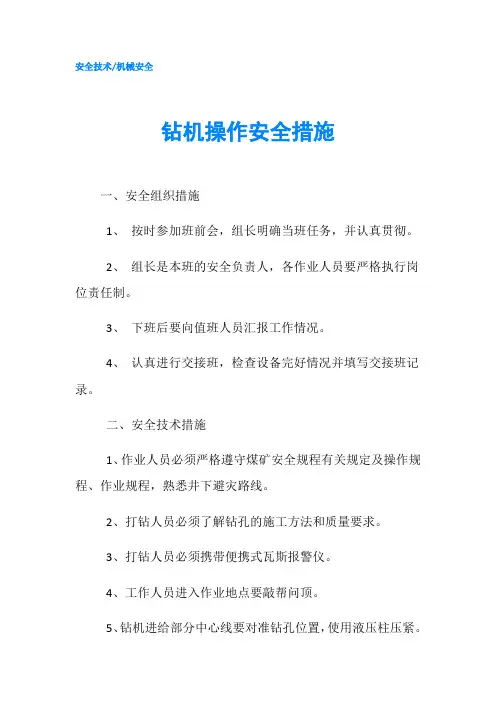 安全技术/机械安全

钻机操作安全措施

一、安全组织措施

1、 按时参加班前会，组长明确当班任务，并认真贯彻。

2、 组长是本班的安全负责人，各作业人员要严格执行岗位责任制。

3、 下班后要向值班人员汇报工作情况。

4、 认真进行交接班，检查设备完好情况并填写交接班记录。

二、安全技术措施

1、作业人员必须严格遵守煤矿安全规程有关规定及操作规程、作业规程，熟悉井下避灾路线。

2、打钻人员必须了解钻孔的施工方法和质量要求。

3、打钻人员必须携带便携式瓦斯报警仪。

4、工作人员进入作业地点要敲帮问顶。

5、钻机进给部分中心线要对准钻孔位置，使用液压柱压紧。